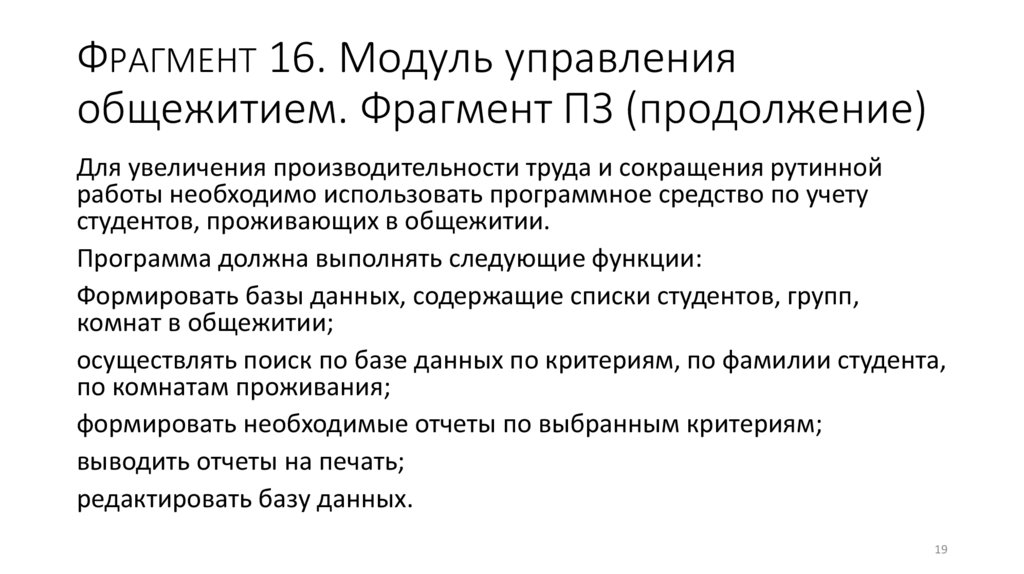 Фрагмент 16. Модуль управления общежитием. Фрагмент ПЗ (продолжение)

Для увеличения производительности труда и сокращения рутинной работы необходимо использовать программное средство по учету студентов, проживающих в общежитии.

Программа должна выполнять следующие функции:

Формировать базы данных, содержащие списки студентов, групп, комнат в общежитии;

осуществлять поиск по базе данных по критериям, по фамилии студента, по комнатам проживания;

формировать необходимые отчеты по выбранным критериям;

выводить отчеты на печать;

редактировать базу данных.

19